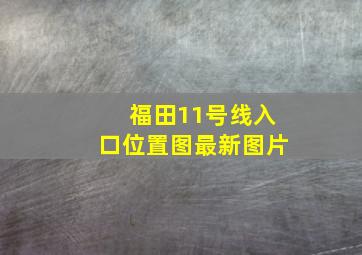 福田11号线入口位置图最新图片